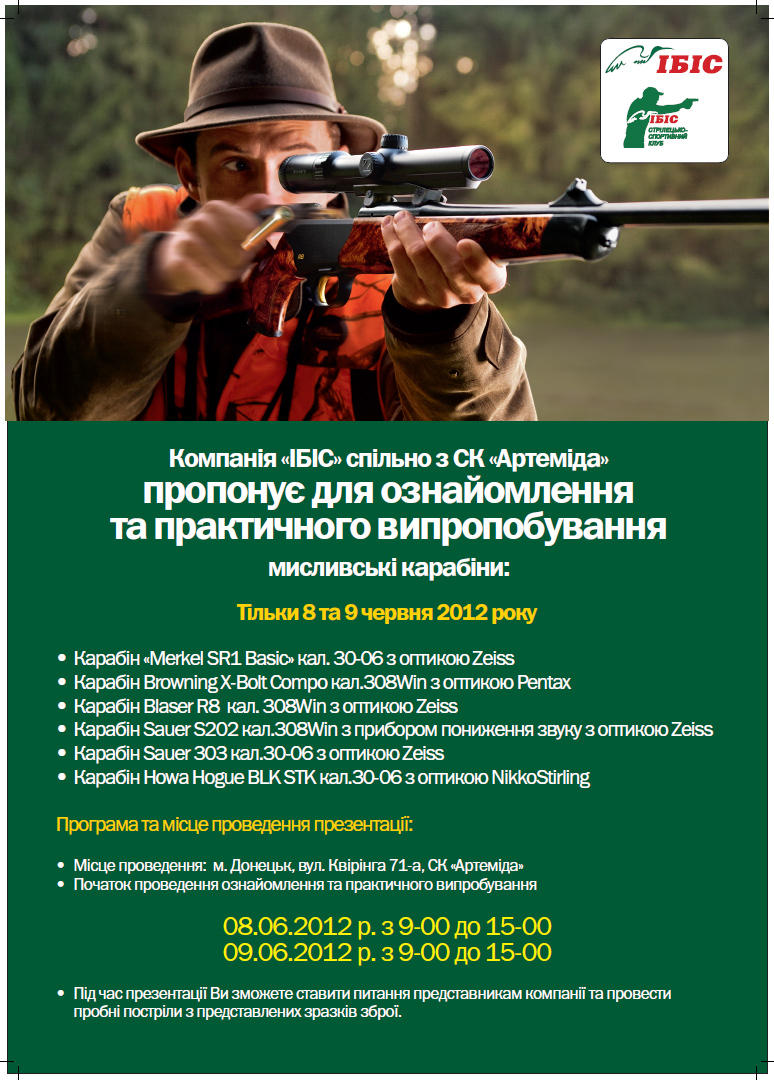 ІБІС

ІБІС
СТРІЛЕЦЬКО-СПОРТИВНИЙ КЛУБ

Компанія «ІБІС» спільно з СК «Артеміда»
пропонує для ознайомлення та практичного випропобування
мисливські карабіни:

Тільки 8 та 9 червня 2012 року

• Карабін «Merkel SR1 Basic» кал. 30-06 з оптикою Zeiss
• Карабін Browning X-Bolt Compo кал.308Win з оптикою Pentax
• Карабін Blaser R8 кал. 308Win з оптикою Zeiss
• Карабін Sauer S202 кал.308Win з прибором пониження звуку з оптикою Zeiss
• Карабін Sauer 303 кал.30-06 з оптикою Zeiss
• Карабін Howa Hogue BLK STK кал.30-06 з оптикою NikkoStirling

Програма та місце проведення презентації:

• Місце проведення: м. Донецьк, вул. Квірінга 71-а, СК «Артеміда»
• Початок проведення ознайомлення та практичного випробування

08.06.2012 р. з 9-00 до 15-00
09.06.2012 р. з 9-00 до 15-00

• Під час презентації Ви зможете ставити питання представникам компанії та провести пробні постріли з представлених зразків зброї.